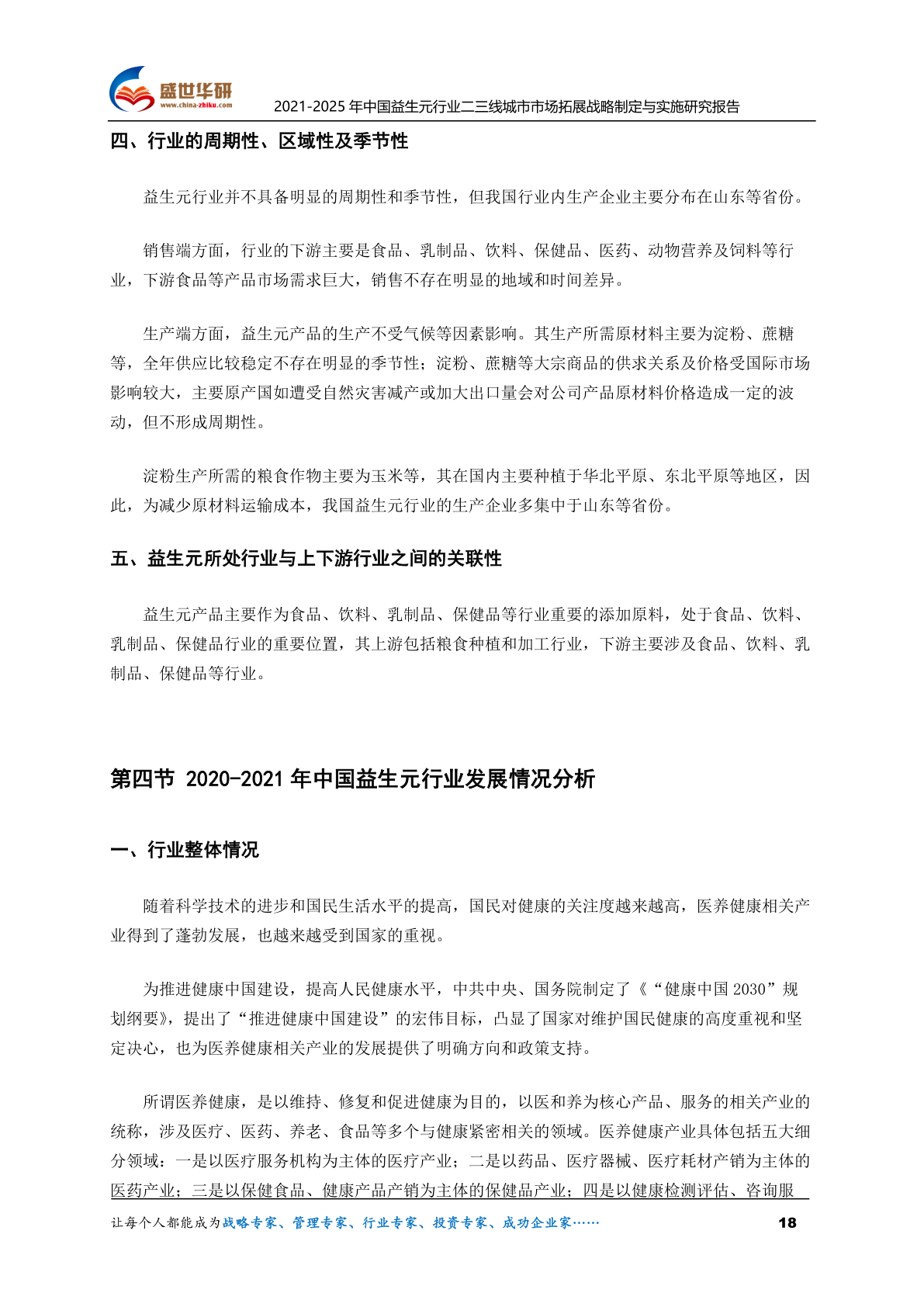 盛世华研
www.china-zhiku.com
2021-2025 年中国益生元行业二三线城市市场拓展战略制定与实施研究报告

四、行业的周期性、区域性及季节性

益生元行业并不具备明显的周期性和季节性，但我国行业内生产企业主要分布在山东等省份。

销售端方面，行业的下游主要是食品、乳制品、饮料、保健品、医药、动物营养及饲料等行业，下游食品等产品市场需求巨大，销售不存在明显的地域和时间差异。

生产端方面，益生元产品的生产不受气候等因素影响。其生产所需原材料主要为淀粉、蔗糖等，全年供应比较稳定不存在明显的季节性；淀粉、蔗糖等大宗商品的供求关系及价格受国际市场影响较大，主要原产国如遭受自然灾害减产或加大出口量会对公司产品原材料价格造成一定的波动，但不形成周期性。

淀粉生产所需的粮食作物主要为玉米等，其在国内主要种植于华北平原、东北平原等地区，因此，为减少原材料运输成本，我国益生元行业的生产企业多集中于山东等省份。

五、益生元所处行业与上下游行业之间的关联性

益生元产品主要作为食品、饮料、乳制品、保健品等行业重要的添加原料，处于食品、饮料、乳制品、保健品行业的重要位置，其上游包括粮食种植和加工行业，下游主要涉及食品、饮料、乳制品、保健品等行业。

第四节 2020-2021 年中国益生元行业发展情况分析

一、行业整体情况

随着科学技术的进步和国民生活水平的提高，国民对健康的关注度越来越高，医养健康相关产业得到了蓬勃发展，也越来越受到国家的重视。

为推进健康中国建设，提高人民健康水平，中共中央、国务院制定了《“健康中国 2030”规划纲要》，提出了“推进健康中国建设”的宏伟目标，凸显了国家对维护国民健康的高度重视和坚定决心，也为医养健康相关产业的发展提供了明确方向和政策支持。

所谓医养健康，是以维持、修复和促进健康为目的，以医和养为核心产品、服务的相关产业的统称，涉及医疗、医药、养老、食品等多个与健康紧密相关的领域。医养健康产业具体包括五大细分领域：一是以医疗服务机构为主体的医疗产业；二是以药品、医疗器械、医疗耗材产销为主体的医药产业；三是以保健食品、健康产品产销为主体的保健品产业；四是以健康检测评估、咨询服

让每个人都能成为战略专家、管理专家、行业专家、投资专家、成功企业家……
18